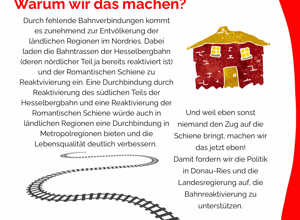 Warum wir das machen?

Durch fehlende Bahnverbindungen kommt es zunehmend zur Entvölkerung der ländlichen Regionen im Nordries. Dabei laden die Bahntrassen der Hesselbergbahn (deren nördlicher Teil ja bereits reaktiviert ist) und der Romantischen Schiene zu Reaktvivierung ein. Eine Durchbindung durch Reaktivierung des südlichen Teils der Hesselbergbahn und eine Reaktivierung der Romantischen Schiene würde auch in ländlichen Regionen eine Durchbindung in Metropolregionen bieten und die Lebensqualität deutlich verbessern.

Und weil eben sonst niemand den Zug auf die Schiene bringt, machen wir das jetzt eben!
Damit fordern wir die Politik in Donau-Ries und die Landesregierung auf, die Bahnreaktivierung zu unterstützen.